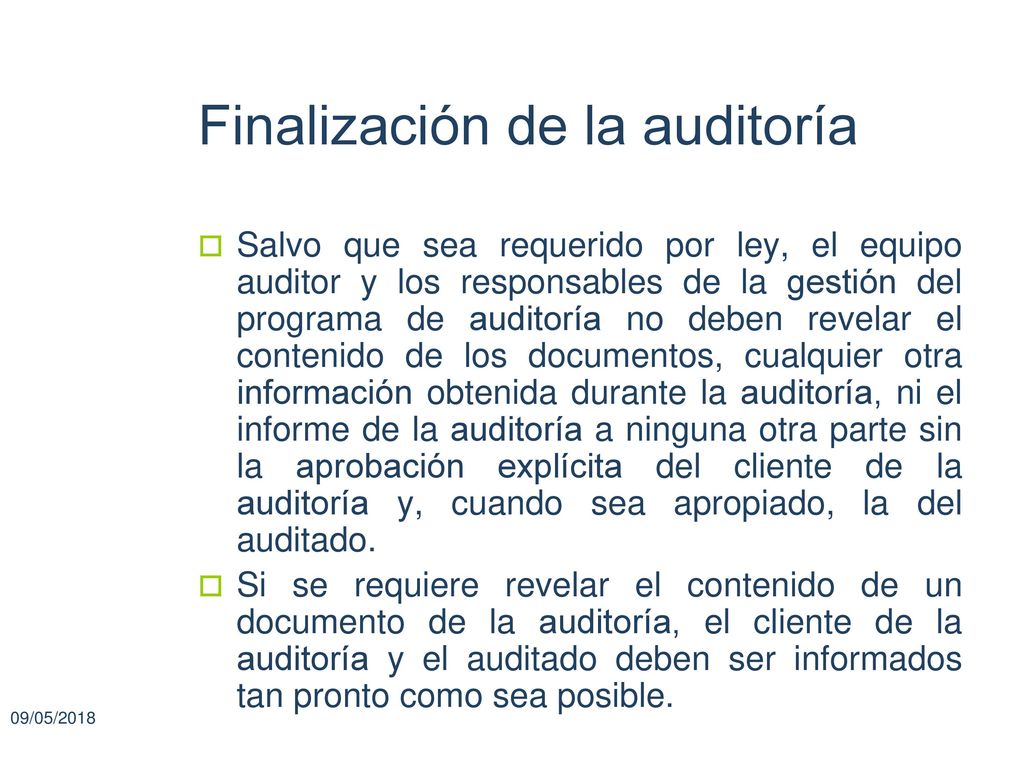 Finalización de la auditoría

Salvo que sea requerido por ley, el equipo auditor y los responsables de la gestión del programa de auditoría no deben revelar el contenido de los documentos, cualquier otra información obtenida durante la auditoría, ni el informe de la auditoría a ninguna otra parte sin la aprobación explícita del cliente de la auditoría y, cuando sea apropiado, la del auditado.

Si se requiere revelar el contenido de un documento de la auditoría, el cliente de la auditoría y el auditado deben ser informados tan pronto como sea posible.

09/05/2018